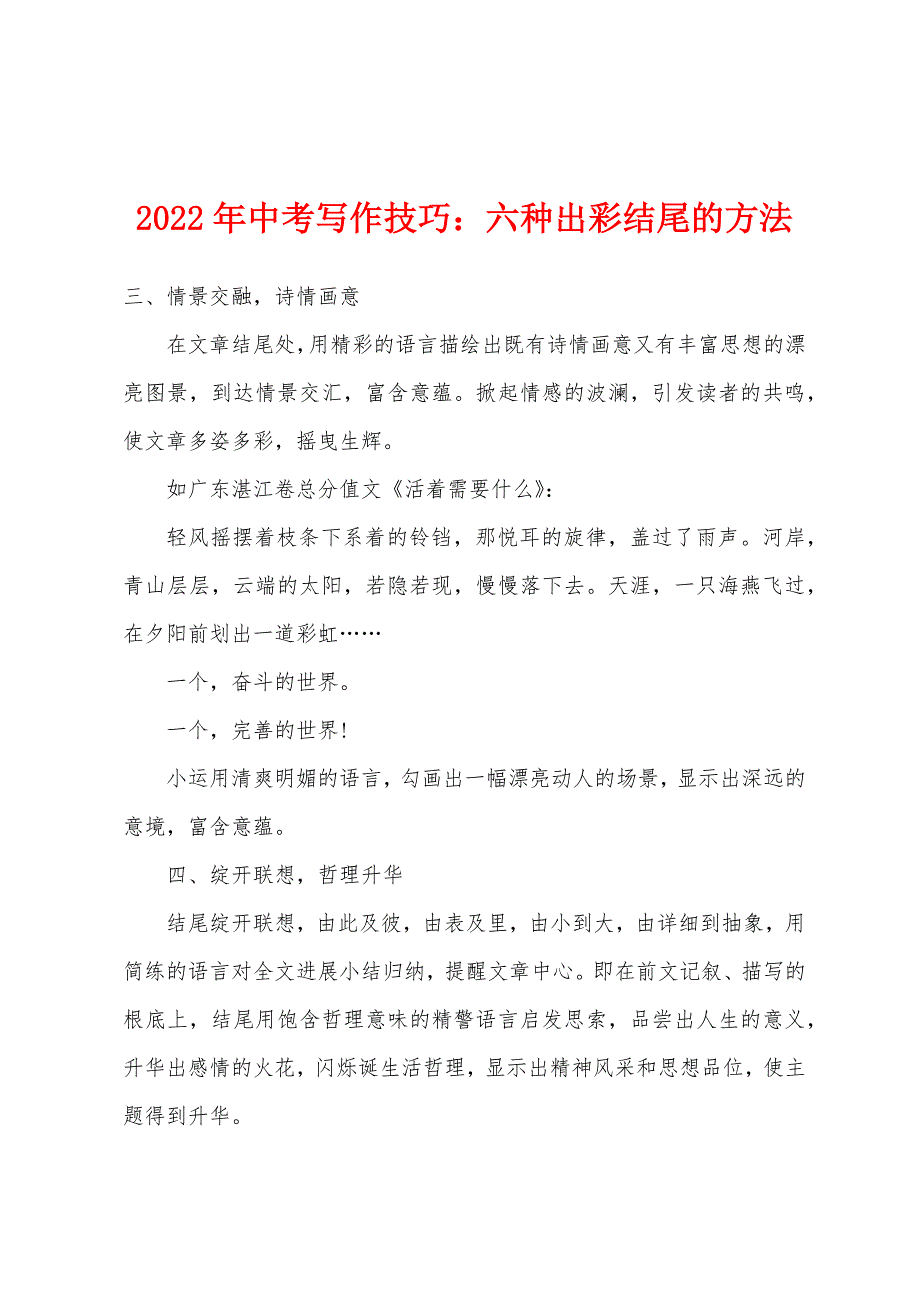 2022年中考写作技巧：六种出彩结尾的方法

三、情景交融，诗情画意

在文章结尾处,用精彩的语言描绘出既有诗情画意又有丰富思想的漂亮图景，到达情景交汇，富含意蕴。掀起情感的波澜，引发读者的共鸣，使文章多姿多彩，摇曳生辉。

如广东湛江卷总分值文《活着需要什么》:

轻风摇摆着枝条下系着的铃铛，那悦耳的旋律，盖过了雨声。河岸，青山层层，云端的太阳，若隐若现，慢慢落下去。天涯，一只海燕飞过，在夕阳前划出一道彩虹……

一个，奋斗的世界。

一个，完善的世界!

小运用清爽明媚的语言，勾画出一幅漂亮动人的场景，显示出深远的意境，富含意蕴。

四、绽开联想，哲理升华

结尾绽开联想，由此及彼，由表及里，由小到大，由详细到抽象，用简练的语言对全文进展小结归纳，提醒文章中心。即在前文记叙、描写的根底上，结尾用饱含哲理意味的精警语言启发思索，品尝出人生的意义，升华出感情的火花，闪烁诞生活哲理，显示出精神风采和思想品位，使主题得到升华。